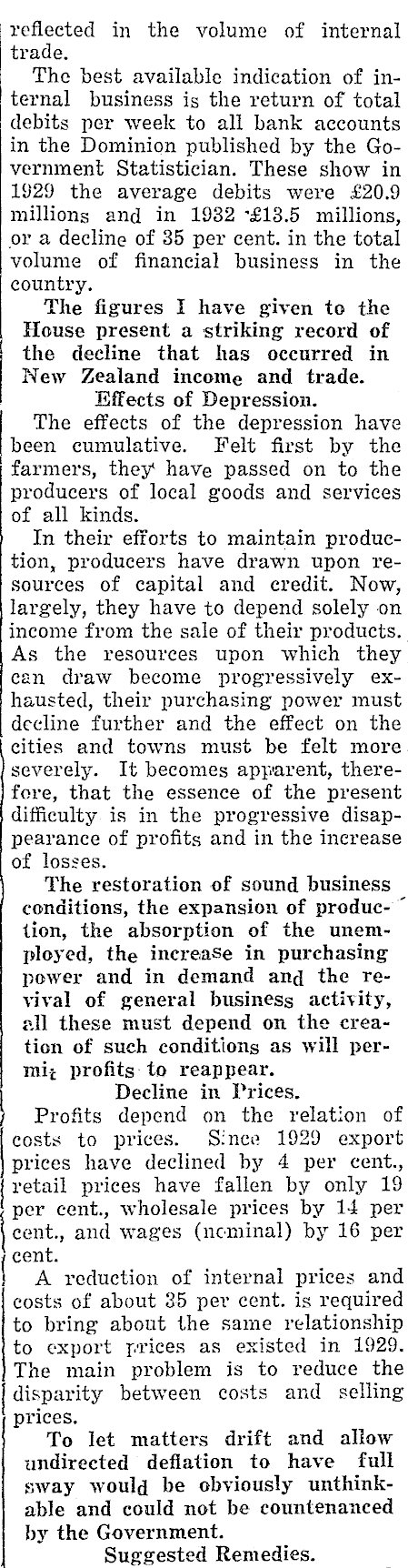 reflected in the volume of internal trade.

The best available indication of internal business is the return of total debits per week to all bank accounts in the Dominion published by the Government Statistician. These show in 1929 the average debits were £20.9 millions and in 1932 £13.5 millions, or a decline of 35 per cent. in the total volume of financial business in the country.

The figures I have given to the House present a striking record of the decline that has occurred in New Zealand income and trade.

Effects of Depression.

The effects of the depression have been cumulative. Felt first by the farmers, they have passed on to the producers of local goods and services of all kinds.

In their efforts to maintain production, producers have drawn upon resources of capital and credit. Now, largely, they have to depend solely on income from the sale of their products. As the resources upon which they can draw become progressively exhausted, their purchasing power must decline further and the effect on the cities and towns must be felt more severely. It becomes apparent, therefore, that the essence of the present difficulty is in the progressive disappearance of profits and in the increase of losses.

The restoration of sound business conditions, the expansion of production, the absorption of the unemployed, the increase in purchasing power and in demand and the revival of general business activity, all these must depend on the creation of such conditions as will permit profits to reappear.

Decline in Prices.

Profits depend on the relation of costs to prices. Since 1929 export prices have declined by 4 per cent., retail prices have fallen by only 19 per cent., wholesale prices by 14 per cent., and wages (nominal) by 16 per cent.

A reduction of internal prices and costs of about 35 per cent. is required to bring about the same relationship to export prices as existed in 1929. The main problem is to reduce the disparity between costs and selling prices.

To let matters drift and allow undirected deflation to have full sway would be obviously unthinkable and could not be countenanced by the Government.

Suggested Remedies.